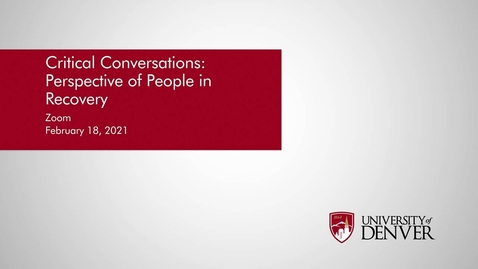 Critical Conversations: Perspective of People in Recovery

Zoom
February 18, 2021

1864

UNIVERSITY of DENVER